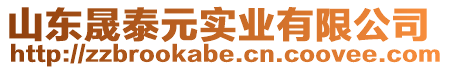 山东晟泰元实业有限公司
http://zzbrookabe.cn.coovee.com